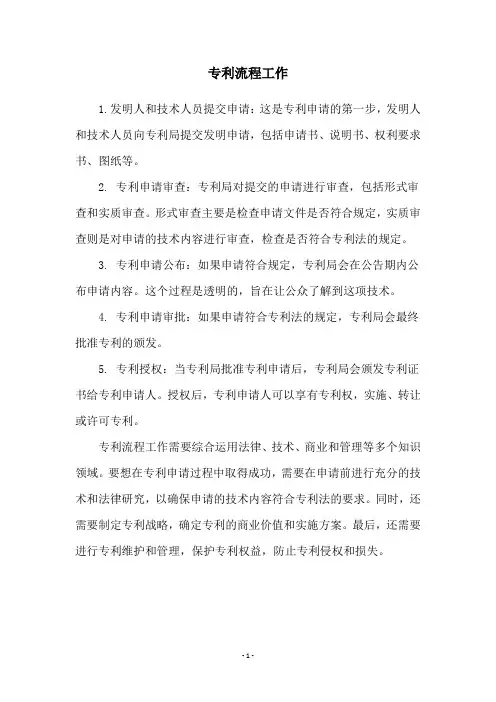 专利流程工作

1.发明人和技术人员提交申请：这是专利申请的第一步，发明人和技术人员向专利局提交发明申请，包括申请书、说明书、权利要求书、图纸等。

2. 专利申请审查：专利局对提交的申请进行审查，包括形式审查和实质审查。形式审查主要是检查申请文件是否符合规定，实质审查则是对申请的技术内容进行审查，检查是否符合专利法的规定。

3. 专利申请公布：如果申请符合规定，专利局会在公告期内公布申请内容。这个过程是透明的，旨在让公众了解到这项技术。

4. 专利申请审批：如果申请符合专利法的规定，专利局会最终批准专利的颁发。

5. 专利授权：当专利局批准专利申请后，专利局会颁发专利证书给专利申请人。授权后，专利申请人可以享有专利权，实施、转让或许可专利。

专利流程工作需要综合运用法律、技术、商业和管理等多个知识领域。要想在专利申请过程中取得成功，需要在申请前进行充分的技术和法律研究，以确保申请的技术内容符合专利法的要求。同时，还需要制定专利战略，确定专利的商业价值和实施方案。最后，还需要进行专利维护和管理，保护专利权益，防止专利侵权和损失。

- 1 -